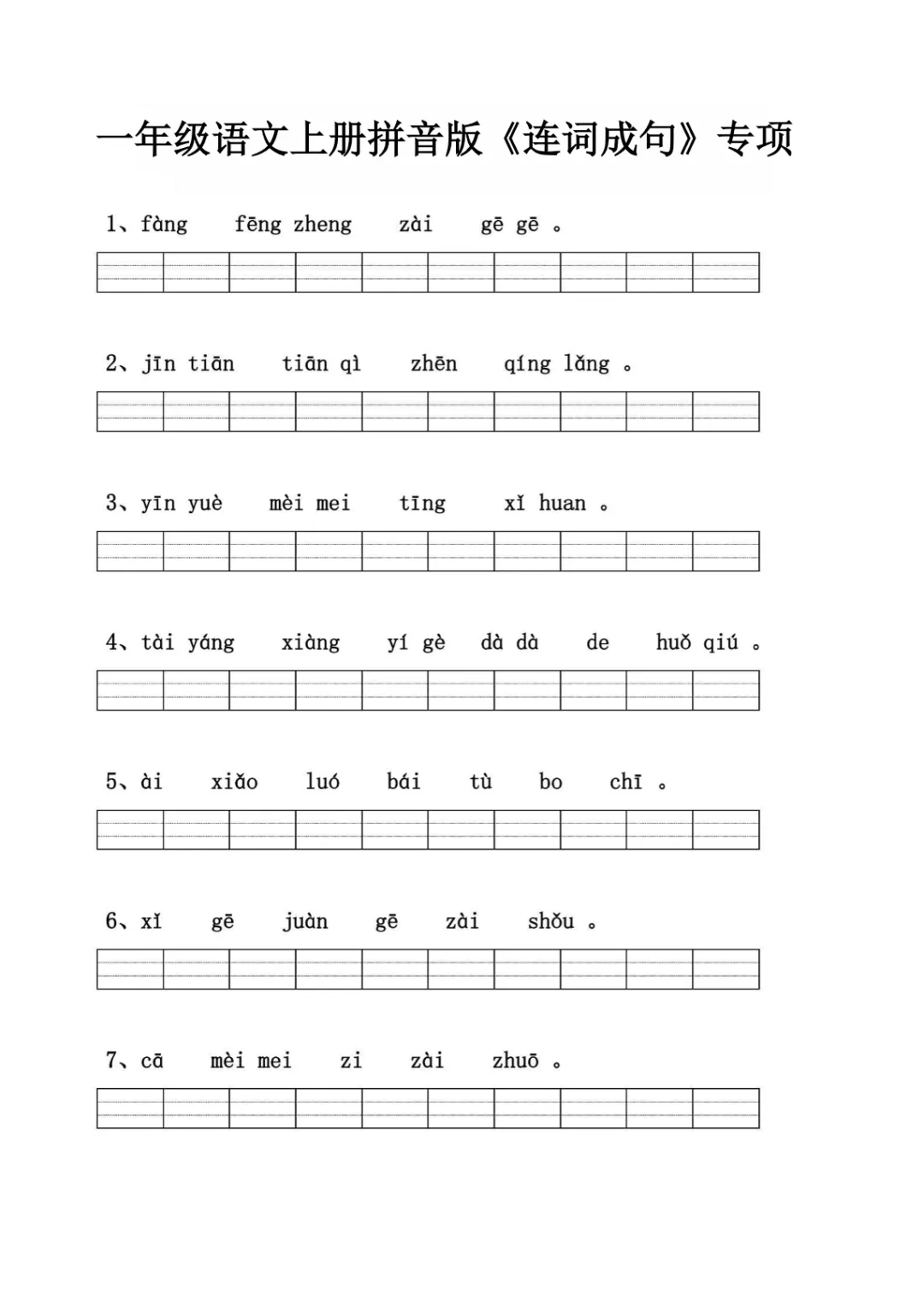 一年级语文上册拼音版《连词成句》专项

1、fàng fēng zheng zài gē gē 。

2、jīn tiān tiān qì zhēn qíng lǎng 。

3、yīn yuè mèi mei tīng xǐ huan 。

4、tài yáng xiàng yí gè dà dà de huǒ qiú 。

5、ài xiǎo luó bái tù bo chī 。

6、xǐ gē juàn gē zài shǒu 。

7、cā mèi mei zi zài zhuō 。